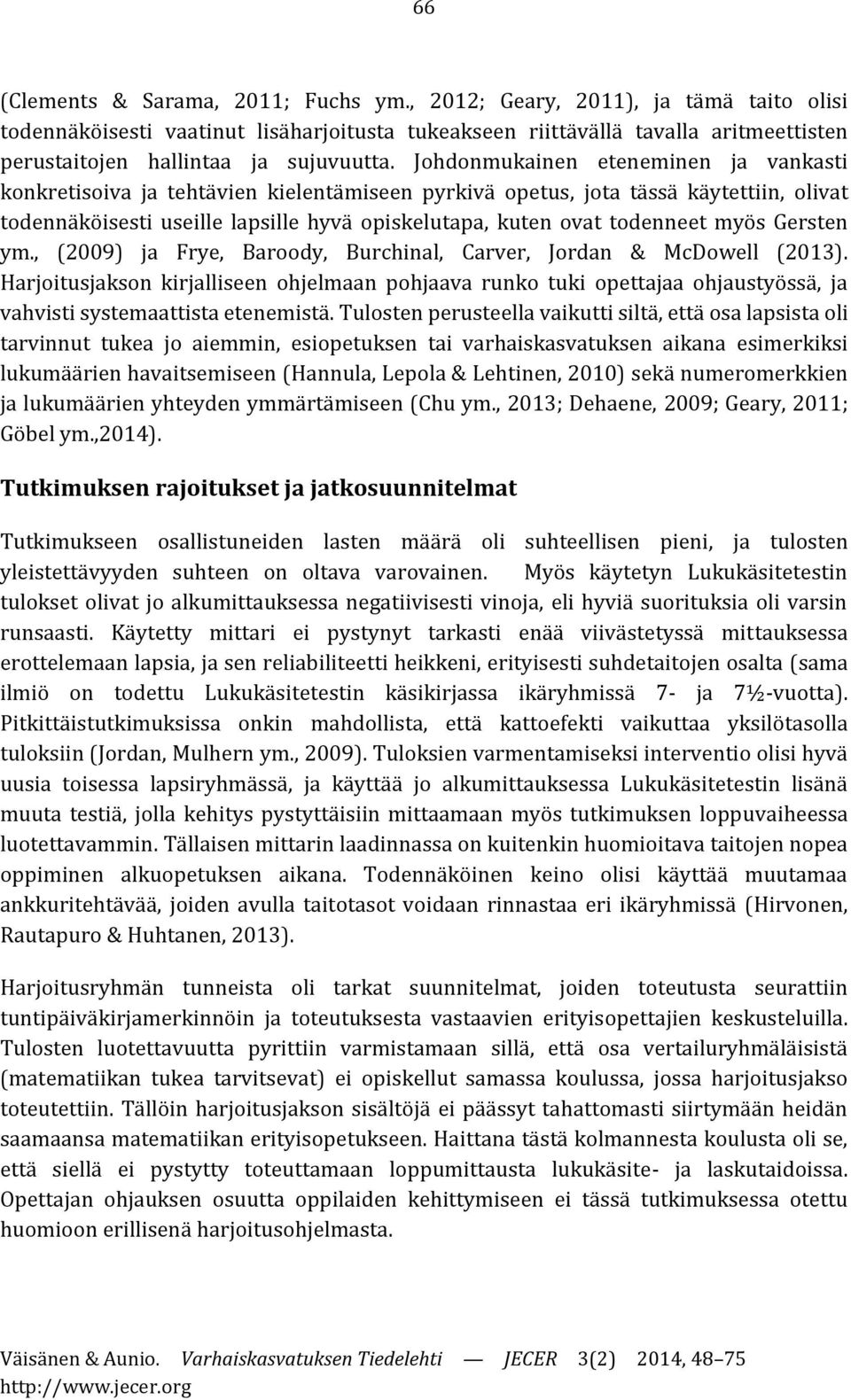 66

(Clements & Sarama, 2011; Fuchs ym., 2012; Geary, 2011), ja tämä taito olisi todennäköisesti vaatinut lisäharjoitusta tukeakseen riittävällä tavalla aritmeettisten perustaitojen hallintaa ja sujuvuutta. Johdonmukainen eteneminen ja vankasti konkretisoiva ja tehtävien kielentämiseen pyrkivä opetus, jota tässä käytettiin, olivat todennäköisesti useille lapsille hyvä opiskelutapa, kuten ovat todenneet myös Gersten ym., (2009) ja Frye, Baroody, Burchinal, Carver, Jordan & McDowell (2013). Harjoitusjakson kirjalliseen ohjelmaan pohjaava runko tuki opettajaa ohjaustyössä, ja vahvisti systemaattista etenemistä. Tulosten perusteella vaikutti siltä, että osa lapsista oli tarvinnut tukea jo aiemmin, esiopetuksen tai varhaiskasvatuksen aikana esimerkiksi lukumäärien havaitsemiseen (Hannula, Lepola & Lehtinen, 2010) sekä numeromerkkien ja lukumäärien yhteyden ymmärtämiseen (Chu ym., 2013; Dehaene, 2009; Geary, 2011; Göbel ym.,2014).

Tutkimuksen rajoitukset ja jatkosuunnitelmat

Tutkimukseen osallistuneiden lasten määrä oli suhteellisen pieni, ja tulosten yleistettävyyden suhteen on oltava varovainen. Myös käytetyn Lukukäsitetestin tulokset olivat jo alkumittauksessa negatiivisesti vinoja, eli hyviä suorituksia oli varsin runsaasti. Käytetty mittari ei pystynyt tarkasti enää viivästetyssä mittauksessa erottelemaan lapsia, ja sen reliabiliteetti heikkeni, erityisesti suhdetaitojen osalta (sama ilmiö on todettu Lukukäsitetestin käsikirjassa ikäryhmissä 7- ja 7½-vuotta). Pitkittäistutkimuksissa onkin mahdollista, että kattoefekti vaikuttaa yksilötasolla tuloksiin (Jordan, Mulhern ym., 2009). Tuloksien varmentamiseksi interventio olisi hyvä uusia toisessa lapsiryhmässä, ja käyttää jo alkumittauksessa Lukukäsitetestin lisänä muuta testiä, jolla kehitys pystyttäisiin mittaamaan myös tutkimuksen loppuvaiheessa luotettavammin. Tällaisen mittarin laadinnassa on kuitenkin huomioitava taitojen nopea oppiminen alkuopetuksen aikana. Todennäköinen keino olisi käyttää muutamaa ankkuritehtävää, joiden avulla taitotasot voidaan rinnastaa eri ikäryhmissä (Hirvonen, Rautapuro & Huhtanen, 2013).

Harjoitusryhmän tunneista oli tarkat suunnitelmat, joiden toteutusta seurattiin tuntipäiväkirjamerkinnöin ja toteutuksesta vastaavien erityisopettajien keskusteluilla. Tulosten luotettavuutta pyrittiin varmistamaan sillä, että osa vertailuryhmäläisistä (matematiikan tukea tarvitsevat) ei opiskellut samassa koulussa, jossa harjoitusjakso toteutettiin. Tällöin harjoitusjakson sisältöjä ei päässyt tahattomasti siirtymään heidän saamaansa matematiikan erityisopetukseen. Haittana tästä kolmannesta koulusta oli se, että siellä ei pystytty toteuttamaan loppumittausta lukukäsite- ja laskutaidoissa. Opettajan ohjauksen osuutta oppilaiden kehittymiseen ei tässä tutkimuksessa otettu huomioon erillisenä harjoitusohjelmasta.

Väisänen & Aunio. Varhaiskasvatuksen Tiedelehti — JECER 3(2) 2014, 48–75
http://www.jecer.org